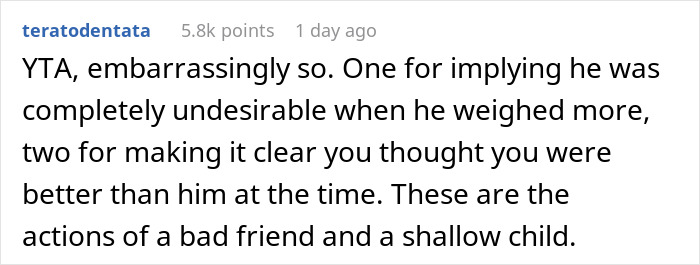 teratodentata 5.8k points 1 day ago

YTA, embarrassingly so. One for implying he was completely undesirable when he weighed more, two for making it clear you thought you were better than him at the time. These are the actions of a bad friend and a shallow child.